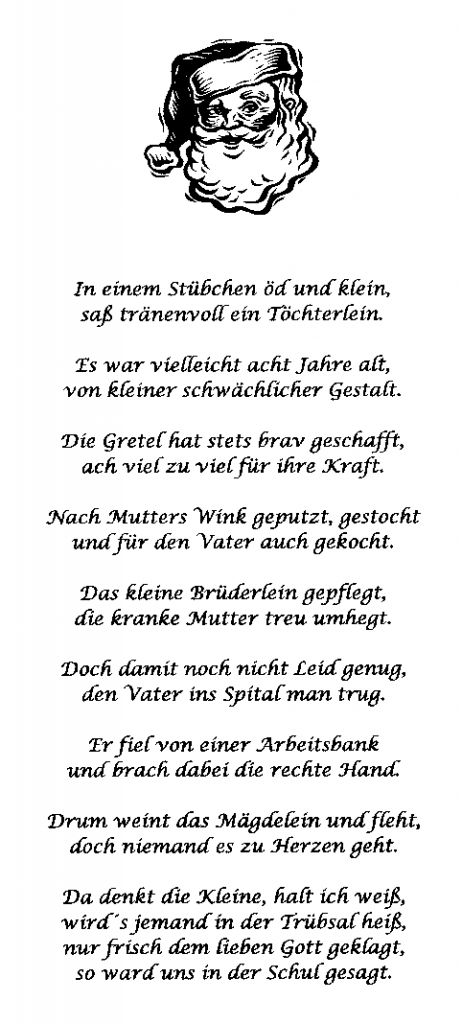 In einem Stübchen öd und klein,
saß tränenvoll ein Töchterlein.

Es war vielleicht acht Jahre alt,
von kleiner schwächlicher Gestalt.

Die Gretel hat stets brav geschafft,
ach viel zu viel für ihre Kraft.

Nach Mutters Wink geputzt, gestocht
und für den Vater auch gekocht.

Das kleine Brüderlein gepflegt,
die kranke Mutter treu umhegt.

Doch damit noch nicht Leid genug,
den Vater ins Spital man trug.

Er fiel von einer Arbeitsbank
und brach dabei die rechte Hand.

Drum weint das Mägdelein und fleht,
doch niemand es zu Herzen geht.

Da denkt die Kleine, halt ich weiß,
wird´s jemand in der Trübsal heiß,
nur frisch dem lieben Gott geklagt,
so ward uns in der Schul gesagt.